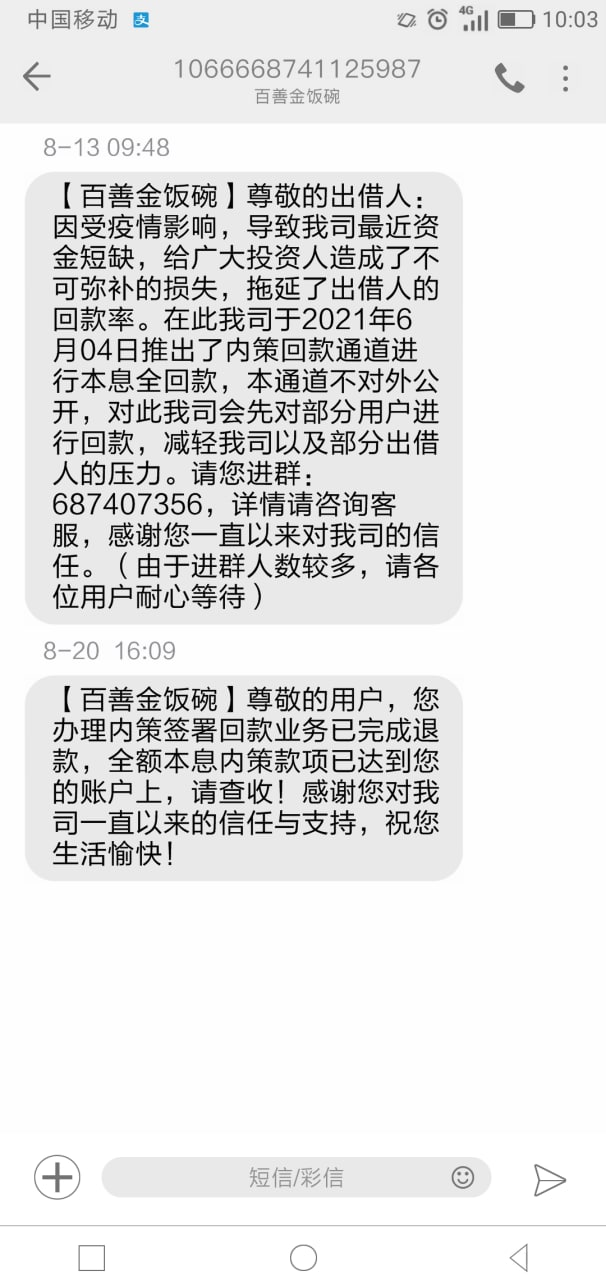 中国移动 支 4G 10:03

1066668741125987
百善金饭碗

8-13 09:48

【百善金饭碗】尊敬的出借人：因受疫情影响，导致我司最近资金短缺，给广大投资人造成了不可弥补的损失，拖延了出借人的回款率。在此我司于2021年6月04日推出了内策回款通道进行本息全回款，本通道不对外公开，对此我司会先对部分用户进行回款，减轻我司以及部分出借人的压力。请您进群：687407356，详情请咨询客服，感谢您一直以来对我司的信任。（由于进群人数较多，请各位用户耐心等待）

8-20 16:09

【百善金饭碗】尊敬的用户，您办理内策签署回款业务已完成退款，全额本息内策款项已达到您的账户上，请查收！感谢您对我司一直以来的信任与支持，祝您生活愉快！

短信/彩信